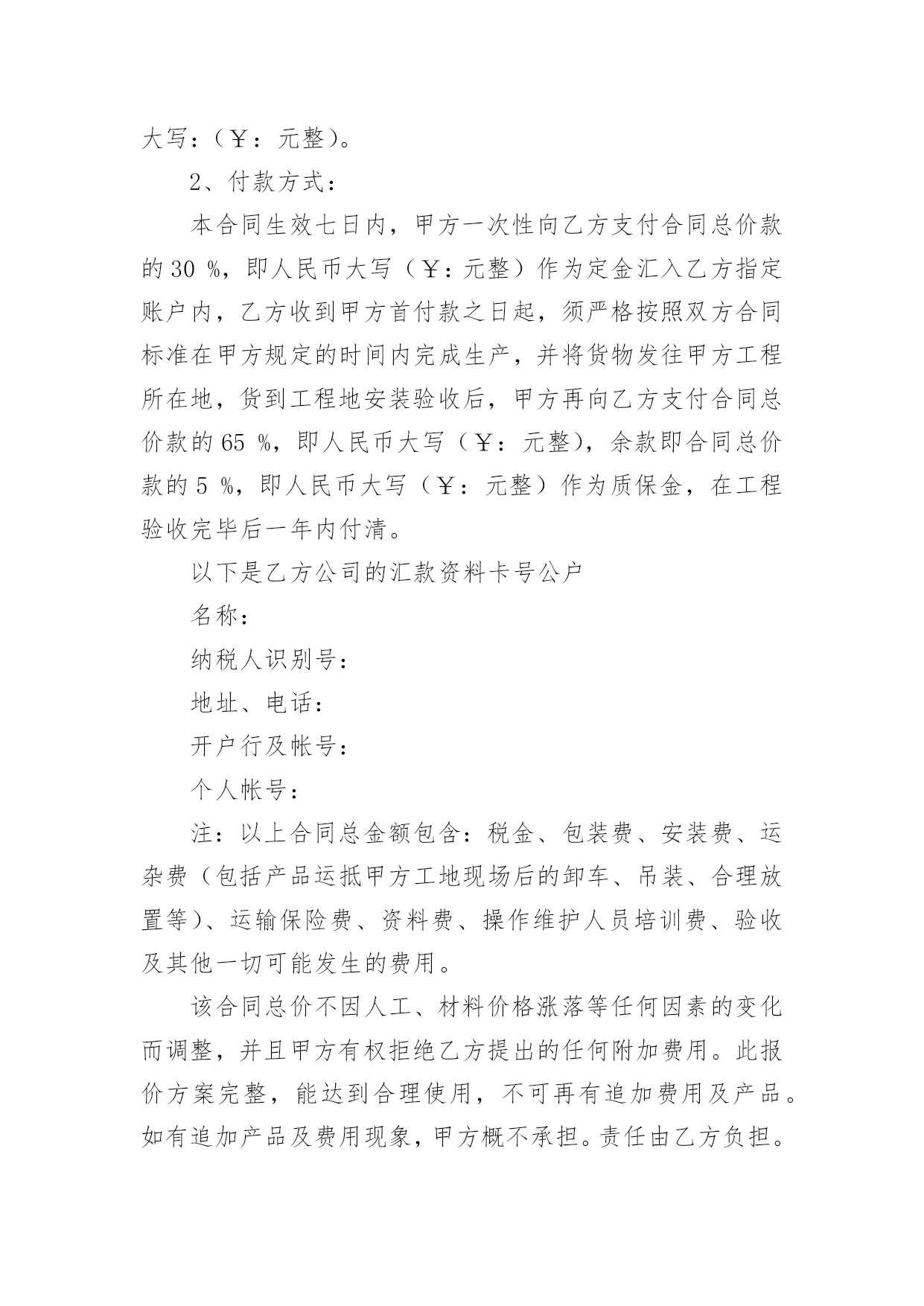 大写：（￥：元整）。

2、付款方式：

本合同生效七日内，甲方一次性向乙方支付合同总价款的 30 %，即人民币大写（￥：元整）作为定金汇入乙方指定账户内，乙方收到甲方首付款之日起，须严格按照双方合同标准在甲方规定的时间内完成生产，并将货物发往甲方工程所在地，货到工程地安装验收后，甲方再向乙方支付合同总价款的 65 %，即人民币大写（￥：元整），余款即合同总价款的 5 %，即人民币大写（￥：元整）作为质保金，在工程验收完毕后一年内付清。

以下是乙方公司的汇款资料卡号公户

名称：

纳税人识别号：

地址、电话：

开户行及帐号：

个人帐号：

注：以上合同总金额包含：税金、包装费、安装费、运杂费（包括产品运抵甲方工地现场后的卸车、吊装、合理放置等）、运输保险费、资料费、操作维护人员培训费、验收及其他一切可能发生的费用。

该合同总价不因人工、材料价格涨落等任何因素的变化而调整，并且甲方有权拒绝乙方提出的任何附加费用。此报价方案完整，能达到合理使用，不可再有追加费用及产品。如有追加产品及费用现象，甲方概不承担。责任由乙方负担。